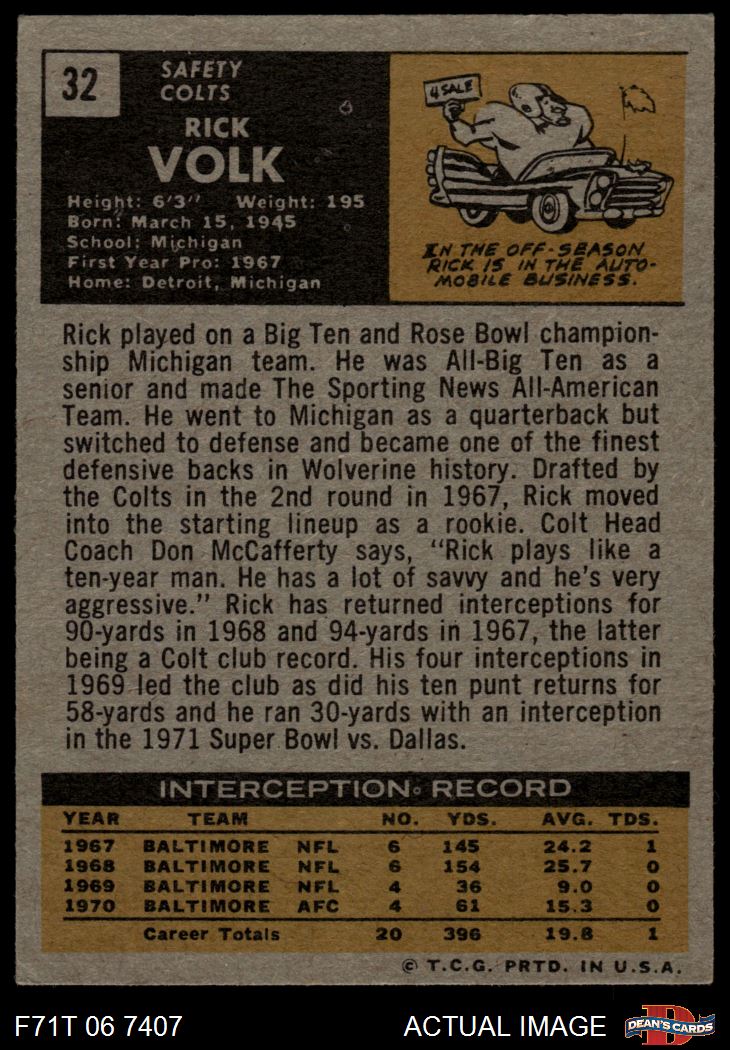 32

SAFETY
COLTS

RICK
VOLK

Height: 6'3" Weight: 195
Born: March 15, 1945
School: Michigan
First Year Pro: 1967
Home: Detroit, Michigan

4 SALE

IN THE OFF-SEASON RICK IS IN THE AUTOMOBILE BUSINESS.

Rick played on a Big Ten and Rose Bowl championship Michigan team. He was All-Big Ten as a senior and made The Sporting News All-American Team. He went to Michigan as a quarterback but switched to defense and became one of the finest defensive backs in Wolverine history. Drafted by the Colts in the 2nd round in 1967, Rick moved into the starting lineup as a rookie. Colt Head Coach Don McCafferty says, "Rick plays like a ten-year man. He has a lot of savvy and he's very aggressive." Rick has returned interceptions for 90-yards in 1968 and 94-yards in 1967, the latter being a Colt club record. His four interceptions in 1969 led the club as did his ten punt returns for 58-yards and he ran 30-yards with an interception in the 1971 Super Bowl vs. Dallas.

INTERCEPTION RECORD

| YEAR | TEAM | | NO. | YDS. | AVG. | TDS. |
|---|---|---|---|---|---|---|
| 1967 | BALTIMORE | NFL | 6 | 145 | 24.2 | 1 |
| 1968 | BALTIMORE | NFL | 6 | 154 | 25.7 | 0 |
| 1969 | BALTIMORE | NFL | 4 | 36 | 9.0 | 0 |
| 1970 | BALTIMORE | AFC | 4 | 61 | 15.3 | 0 |
| | Career Totals | | 20 | 396 | 19.8 | 1 |

© T.C.G. PRTD. IN U.S.A.

F71T 06 7407

ACTUAL IMAGE

DEAN'S CARDS